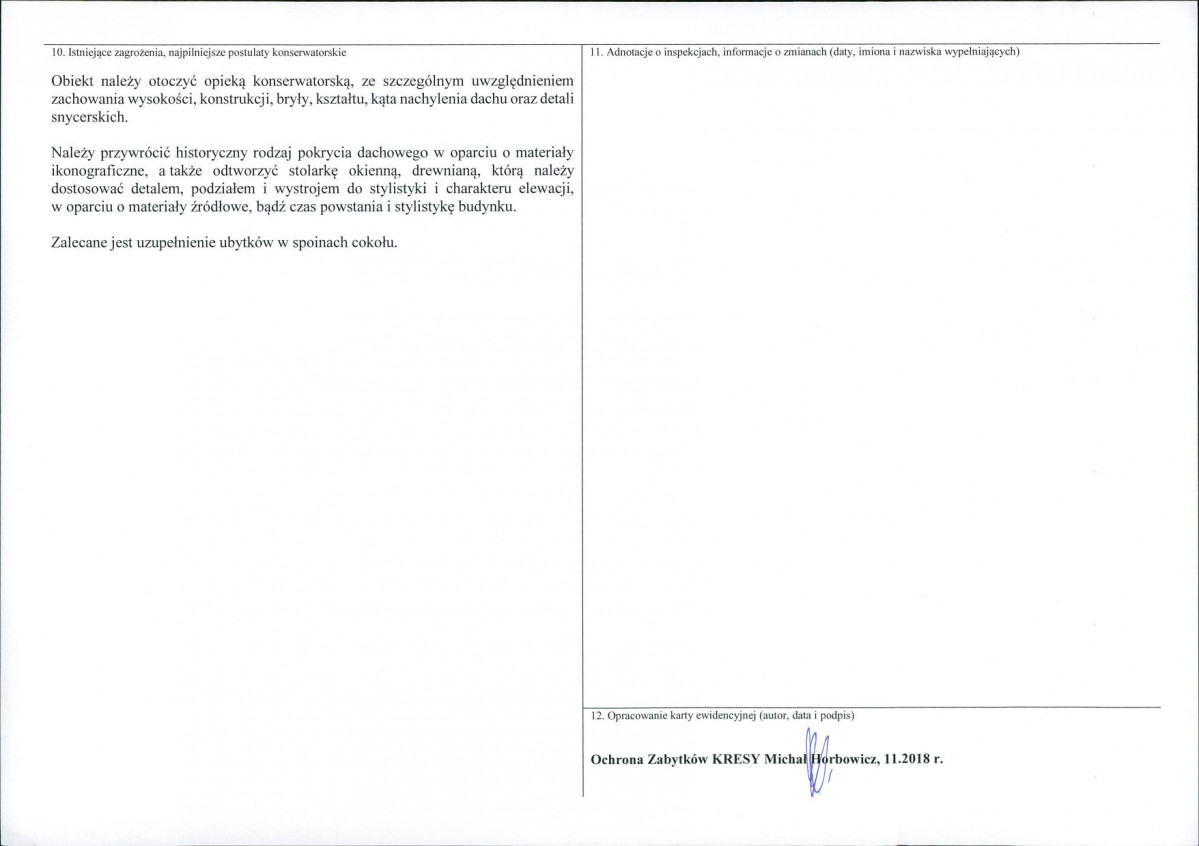 10. Istniejące zagrożenia, najpilniejsze postulaty konserwatorskie

Obiekt należy otoczyć opieką konserwatorską, ze szczególnym uwzględnieniem zachowania wysokości, konstrukcji, bryły, kształtu, kąta nachylenia dachu oraz detali snycerskich.

Należy przywrócić historyczny rodzaj pokrycia dachowego w oparciu o materiały ikonograficzne, a także odtworzyć stolarkę okienną, drewnianą, którą należy dostosować detalem, podziałem i wystrojem do stylistyki i charakteru elewacji, w oparciu o materiały źródłowe, bądź czas powstania i stylistykę budynku.

Zalecane jest uzupełnienie ubytków w spoinach cokołu.

11. Adnotacje o inspekcjach, informacje o zmianach (daty, imiona i nazwiska wypełniających)

12. Opracowanie karty ewidencyjnej (autor, data i podpis)

Ochrona Zabytków KRESY Michał Horbowicz, 11.2018 r.